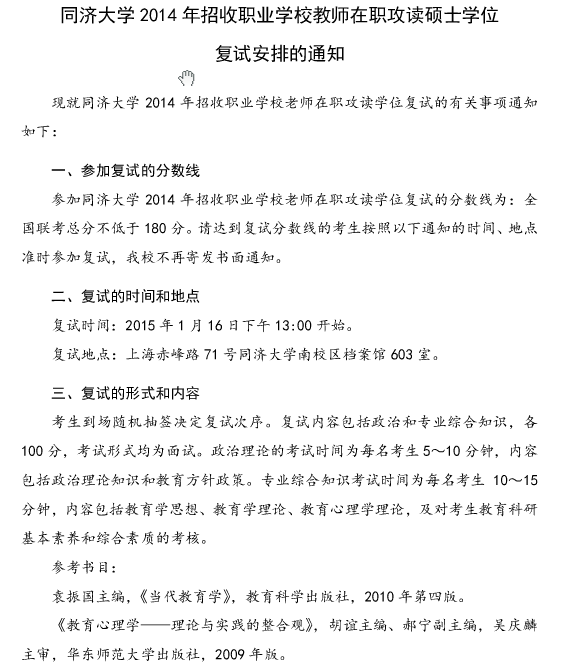 同济大学 2014 年招收职业学校教师在职攻读硕士学位

复试安排的通知

现就同济大学 2014 年招收职业学校老师在职攻读学位复试的有关事项通知如下：

一、参加复试的分数线

参加同济大学 2014 年招收职业学校老师在职攻读学位复试的分数线为：全国联考总分不低于 180 分。请达到复试分数线的考生按照以下通知的时间、地点准时参加复试，我校不再寄发书面通知。

二、复试的时间和地点

复试时间：2015 年 1 月 16 日下午 13:00 开始。

复试地点：上海赤峰路 71 号同济大学南校区档案馆 603 室。

三、复试的形式和内容

考生到场随机抽签决定复试次序。复试内容包括政治和专业综合知识，各 100 分，考试形式均为面试。政治理论的考试时间为每名考生 5～10 分钟，内容包括政治理论知识和教育方针政策。专业综合知识考试时间为每名考生 10～15 分钟，内容包括教育学思想、教育学理论、教育心理学理论，及对考生教育科研基本素养和综合素质的考核。

参考书目：

袁振国主编，《当代教育学》，教育科学出版社，2010 年第四版。

《教育心理学——理论与实践的整合观》，胡谊主编、郝宁副主编，吴庆麟主审，华东师范大学出版社，2009 年版。